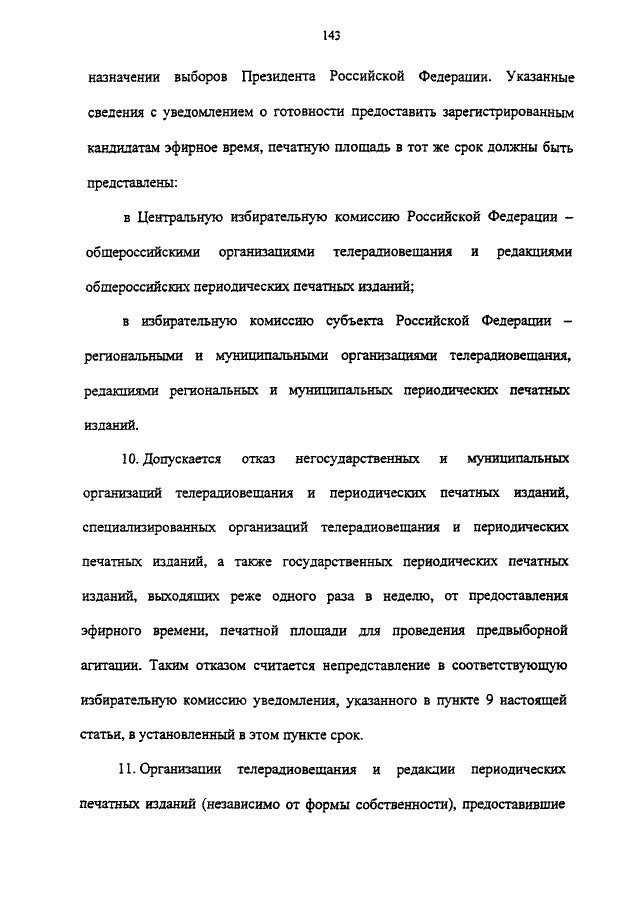 143

назначении выборов Президента Российской Федерации. Указанные сведения с уведомлением о готовности предоставить зарегистрированным кандидатам эфирное время, печатную площадь в тот же срок должны быть представлены:

в Центральную избирательную комиссию Российской Федерации – общероссийскими организациями телерадиовещания и редакциями общероссийских периодических печатных изданий;

в избирательную комиссию субъекта Российской Федерации – региональными и муниципальными организациями телерадиовещания, редакциями региональных и муниципальных периодических печатных изданий.

10. Допускается отказ негосударственных и муниципальных организаций телерадиовещания и периодических печатных изданий, специализированных организаций телерадиовещания и периодических печатных изданий, а также государственных периодических печатных изданий, выходящих реже одного раза в неделю, от предоставления эфирного времени, печатной площади для проведения предвыборной агитации. Таким отказом считается непредставление в соответствующую избирательную комиссию уведомления, указанного в пункте 9 настоящей статьи, в установленный в этом пункте срок.

11. Организации телерадиовещания и редакции периодических печатных изданий (независимо от формы собственности), предоставившие